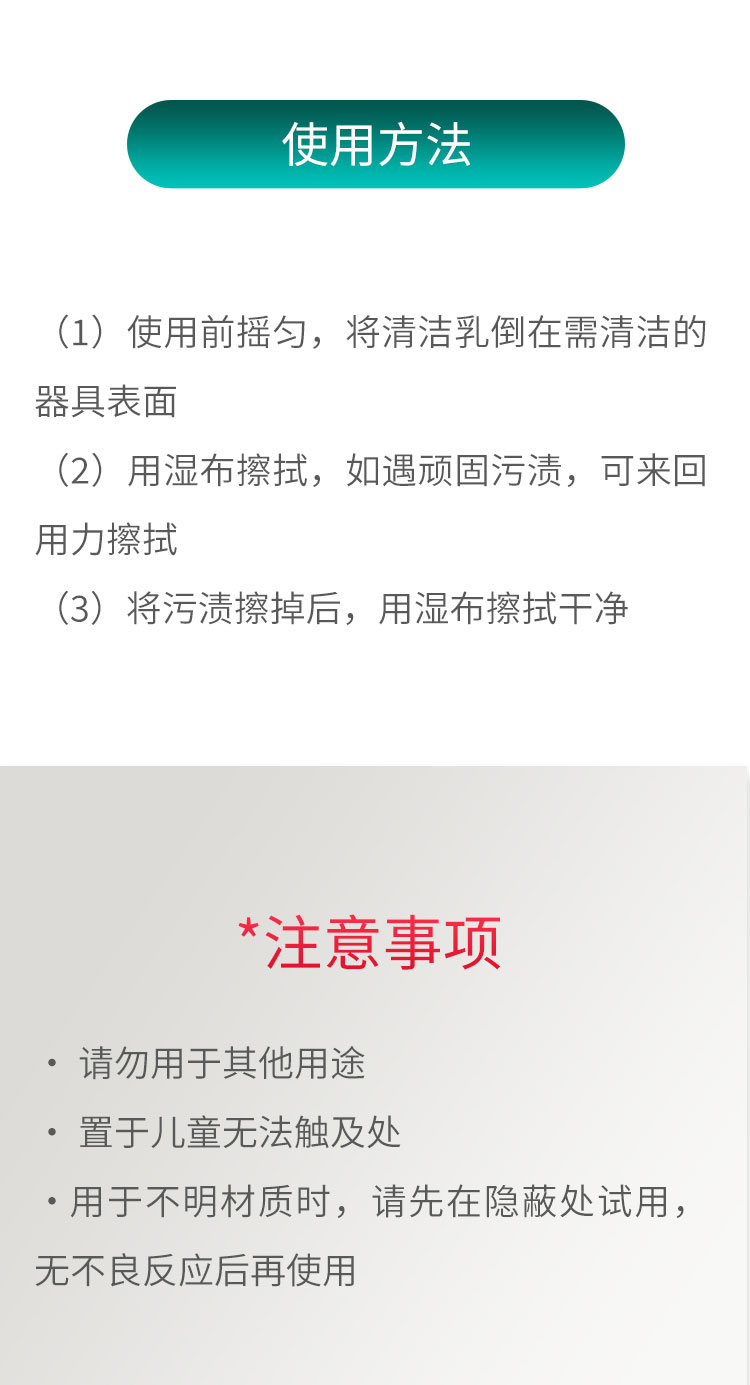 使用方法

（1）使用前摇匀，将清洁乳倒在需清洁的器具表面

（2）用湿布擦拭，如遇顽固污渍，可来回用力擦拭

（3）将污渍擦掉后，用湿布擦拭干净

*注意事项

• 请勿用于其他用途

• 置于儿童无法触及处

• 用于不明材质时，请先在隐蔽处试用，无不良反应后再使用